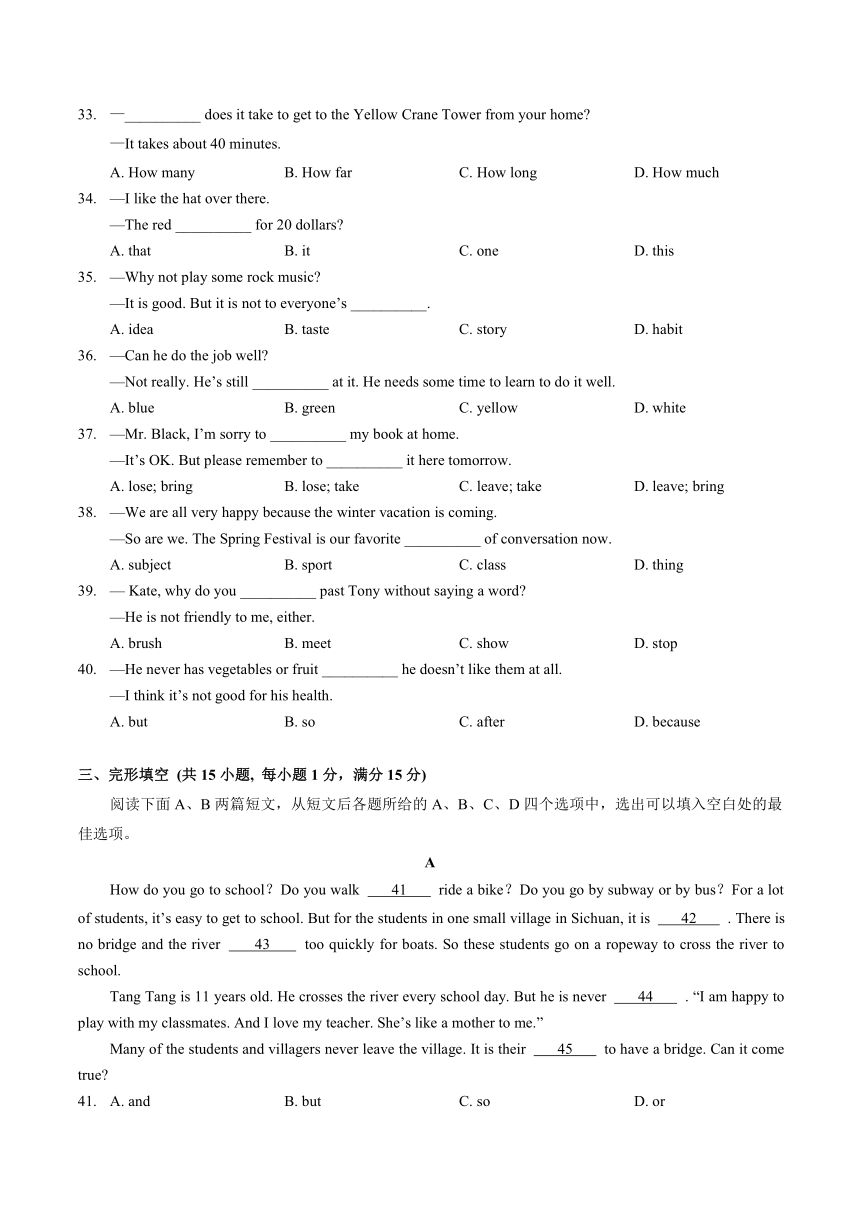 33. —__________ does it take to get to the Yellow Crane Tower from your home?

—It takes about 40 minutes.

A. How many B. How far C. How long D. How much

34. —I like the hat over there.

—The red __________ for 20 dollars?

A. that B. it C. one D. this

35. —Why not play some rock music?

—It is good. But it is not to everyone's __________.

A. idea B. taste C. story D. habit

36. —Can he do the job well?

—Not really. He's still __________ at it. He needs some time to learn to do it well.

A. blue B. green C. yellow D. white

37. —Mr. Black, I'm sorry to __________ my book at home.

—It's OK. But please remember to __________ it here tomorrow.

A. lose; bring B. lose; take C. leave; take D. leave; bring

38. —We are all very happy because the winter vacation is coming.

—So are we. The Spring Festival is our favorite __________ of conversation now.

A. subject B. sport C. class D. thing

39. — Kate, why do you __________ past Tony without saying a word?

—He is not friendly to me, either.

A. brush B. meet C. show D. stop

40. —He never has vegetables or fruit __________ he doesn't like them at all.

—I think it's not good for his health.

A. but B. so C. after D. because

三、完形填空 (共 15 小题, 每小题 1 分，满分 15 分)

阅读下面 A、B 两篇短文，从短文后各题所给的 A、B、C、D 四个选项中，选出可以填入空白处的最佳选项。

A

How do you go to school？Do you walk ___41___ ride a bike？Do you go by subway or by bus？For a lot of students, it's easy to get to school. But for the students in one small village in Sichuan, it is ___42___ . There is no bridge and the river ___43___ too quickly for boats. So these students go on a ropeway to cross the river to school.

Tang Tang is 11 years old. He crosses the river every school day. But he is never ___44___ . "I am happy to play with my classmates. And I love my teacher. She's like a mother to me."

Many of the students and villagers never leave the village. It is their ___45___ to have a bridge. Can it come true?

41. A. and B. but C. so D. or